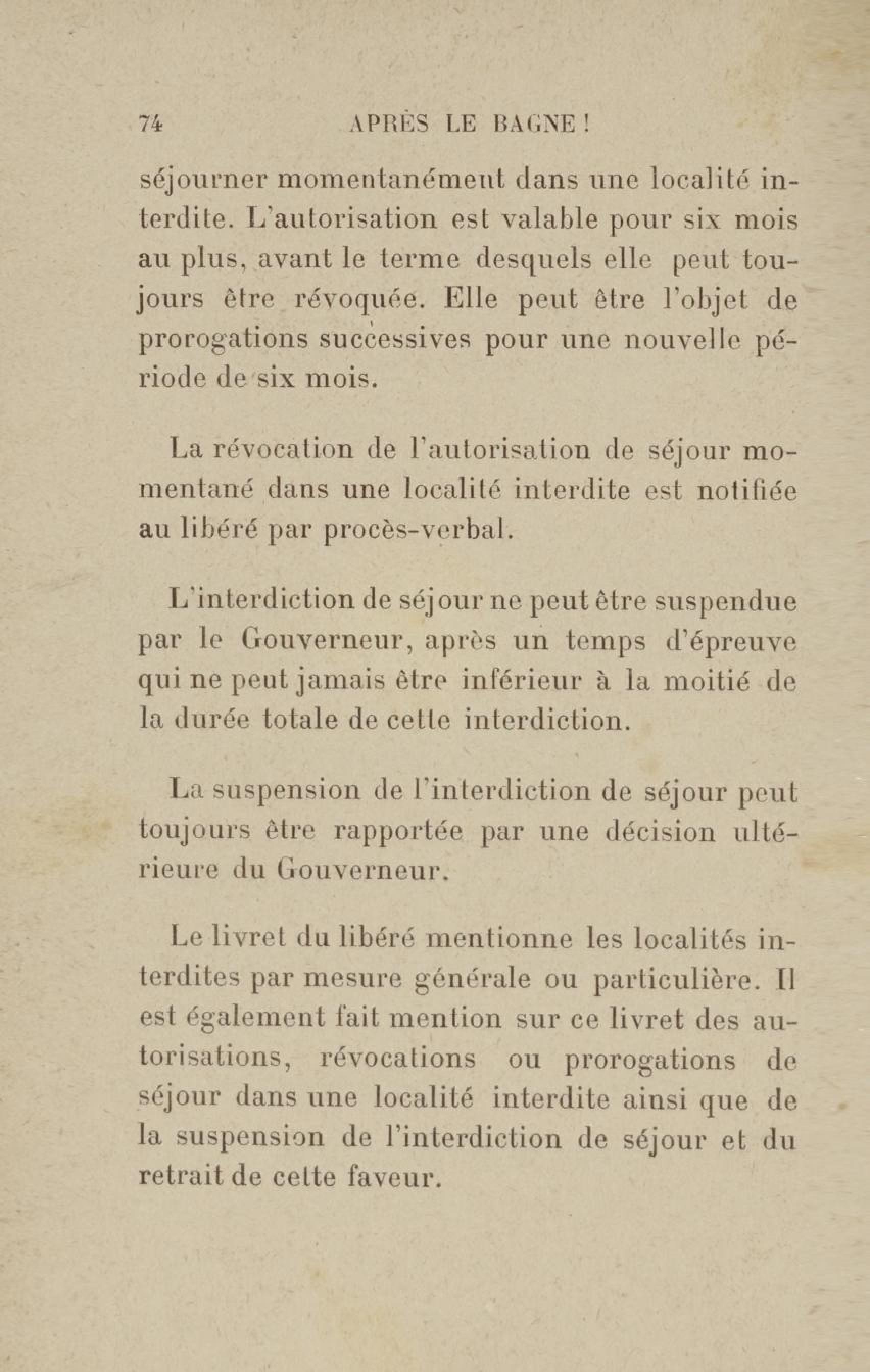 74 APRÈS LE BAGNE !

séjourner momentanément dans une localité interdite. L'autorisation est valable pour six mois au plus, avant le terme desquels elle peut toujours être révoquée. Elle peut être l'objet de prorogations successives pour une nouvelle période de six mois.

La révocation de l'autorisation de séjour momentané dans une localité interdite est notifiée au libéré par procès-verbal.

L'interdiction de séjour ne peut être suspendue par le Gouverneur, après un temps d'épreuve qui ne peut jamais être inférieur à la moitié de la durée totale de cette interdiction.

La suspension de l'interdiction de séjour peut toujours être rapportée par une décision ultérieure du Gouverneur.

Le livret du libéré mentionne les localités interdites par mesure générale ou particulière. Il est également fait mention sur ce livret des autorisations, révocations ou prorogations de séjour dans une localité interdite ainsi que de la suspension de l'interdiction de séjour et du retrait de cette faveur.